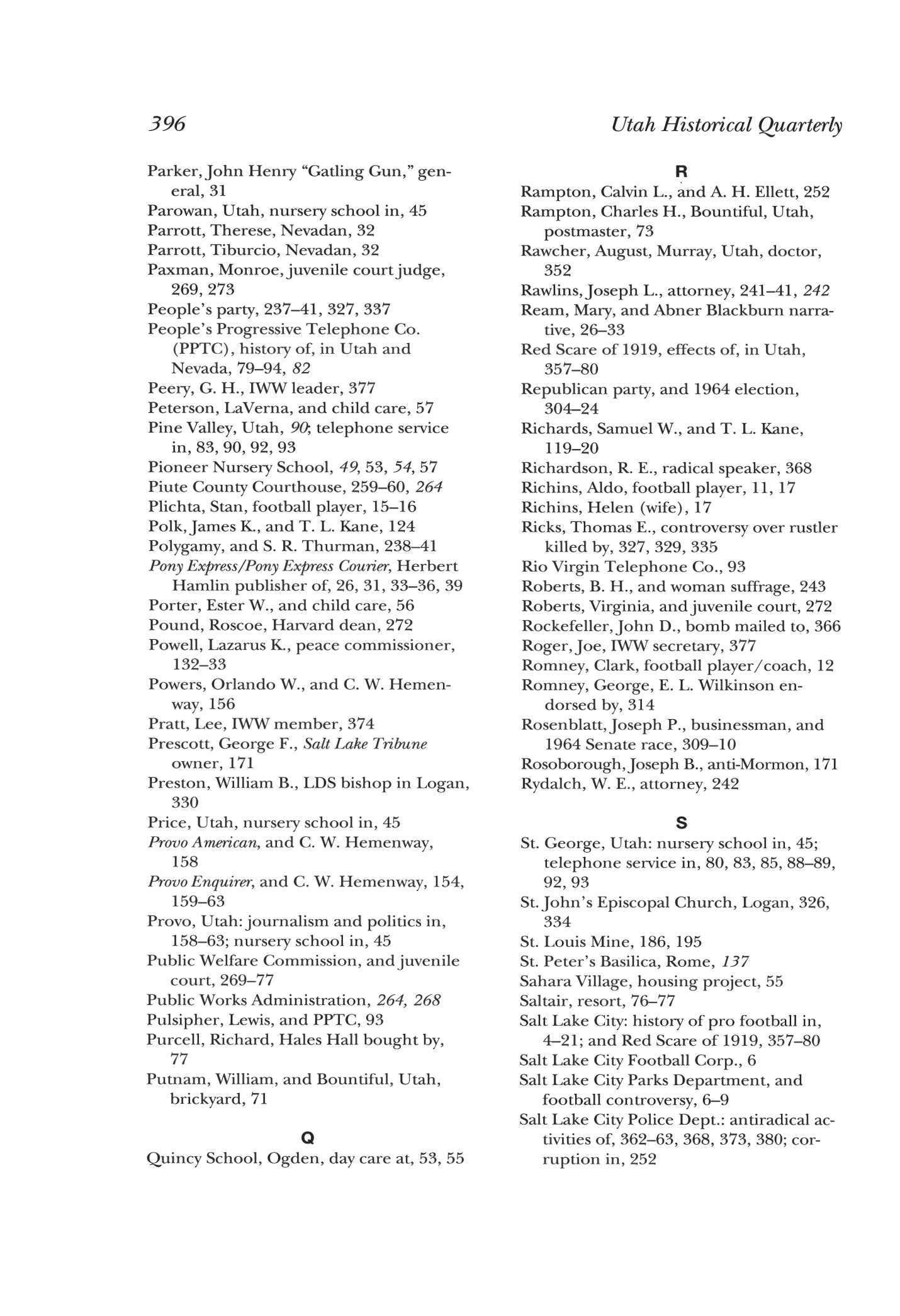 396

Utah Historical Quarterly

Parker, John Henry "Gatling Gun," general, 31
Parowan, Utah, nursery school in, 45
Parrott, Therese, Nevadan, 32
Parrott, Tiburcio, Nevadan, 32
Paxman, Monroe, juvenile court judge, 269, 273
People's party, 237–41, 327, 337
People's Progressive Telephone Co. (PPTC), history of, in Utah and Nevada, 79–94, 82
Peery, G. H., IWW leader, 377
Peterson, LaVerna, and child care, 57
Pine Valley, Utah, 90; telephone service in, 83, 90, 92, 93
Pioneer Nursery School, 49, 53, 54, 57
Piute County Courthouse, 259–60, 264
Plichta, Stan, football player, 15–16
Polk, James K., and T. L. Kane, 124
Polygamy, and S. R. Thurman, 238–41
Pony Express/Pony Express Courier, Herbert Hamlin publisher of, 26, 31, 33–36, 39
Porter, Ester W., and child care, 56
Pound, Roscoe, Harvard dean, 272
Powell, Lazarus K., peace commissioner, 132–33
Powers, Orlando W., and C. W. Hemenway, 156
Pratt, Lee, IWW member, 374
Prescott, George F., Salt Lake Tribune owner, 171
Preston, William B., LDS bishop in Logan, 330
Price, Utah, nursery school in, 45
Provo American, and C. W. Hemenway, 158
Provo Enquirer, and C. W. Hemenway, 154, 159–63
Provo, Utah: journalism and politics in, 158–63; nursery school in, 45
Public Welfare Commission, and juvenile court, 269–77
Public Works Administration, 264, 268
Pulsipher, Lewis, and PPTC, 93
Purcell, Richard, Hales Hall bought by, 77
Putnam, William, and Bountiful, Utah, brickyard, 71

Q
Quincy School, Ogden, day care at, 53, 55

R
Rampton, Calvin L., and A. H. Ellett, 252
Rampton, Charles H., Bountiful, Utah, postmaster, 73
Rawcher, August, Murray, Utah, doctor, 352
Rawlins, Joseph L., attorney, 241–41, 242
Ream, Mary, and Abner Blackburn narrative, 26–33
Red Scare of 1919, effects of, in Utah, 357–80
Republican party, and 1964 election, 304–24
Richards, Samuel W., and T. L. Kane, 119–20
Richardson, R. E., radical speaker, 368
Richins, Aldo, football player, 11, 17
Richins, Helen (wife), 17
Ricks, Thomas E., controversy over rustler killed by, 327, 329, 335
Rio Virgin Telephone Co., 93
Roberts, B. H., and woman suffrage, 243
Roberts, Virginia, and juvenile court, 272
Rockefeller, John D., bomb mailed to, 366
Roger, Joe, IWW secretary, 377
Romney, Clark, football player/coach, 12
Romney, George, E. L. Wilkinson endorsed by, 314
Rosenblatt, Joseph P., businessman, and 1964 Senate race, 309–10
Rosoborough, Joseph B., anti-Mormon, 171
Rydalch, W. E., attorney, 242

S
St. George, Utah: nursery school in, 45; telephone service in, 80, 83, 85, 88–89, 92, 93
St. John's Episcopal Church, Logan, 326, 334
St. Louis Mine, 186, 195
St. Peter's Basilica, Rome, 137
Sahara Village, housing project, 55
Saltair, resort, 76–77
Salt Lake City: history of pro football in, 4–21; and Red Scare of 1919, 357–80
Salt Lake City Football Corp., 6
Salt Lake City Parks Department, and football controversy, 6–9
Salt Lake City Police Dept.: antiradical activities of, 362–63, 368, 373, 380; corruption in, 252